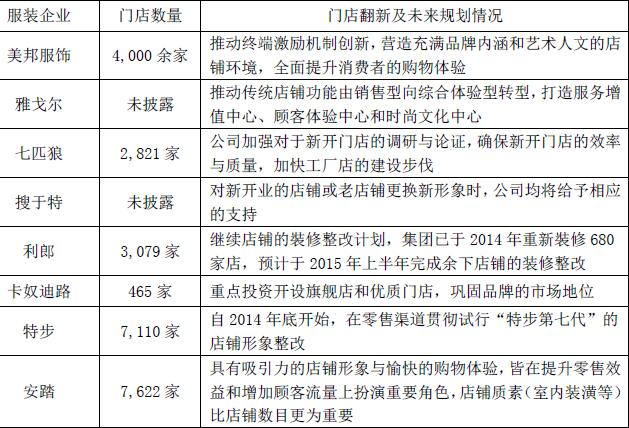 | 服装企业 | 门店数量 | 门店翻新及未来规划情况 |
|---|---|---|
| 美邦服饰 | 4,000余家 | 推动终端激励机制创新，营造充满品牌内涵和艺术人文的店铺环境，全面提升消费者的购物体验 |
| 雅戈尔 | 未披露 | 推动传统店铺功能由销售型向综合体验型转型，打造服务增值中心、顾客体验中心和时尚文化中心 |
| 七匹狼 | 2,821家 | 公司加强对于新开门店的调研与论证，确保新开门店的效率与质量，加快工厂店的建设步伐 |
| 搜于特 | 未披露 | 对新开业的店铺或老店铺更换新形象时，公司均将给予相应的支持 |
| 利郎 | 3,079家 | 继续店铺的装修整改计划，集团已于2014年重新装修680家店，预计于2015年上半年完成余下店铺的装修整改 |
| 卡奴迪路 | 465家 | 重点投资开设旗舰店和优质门店，巩固品牌的市场地位 |
| 特步 | 7,110家 | 自2014年底开始，在零售渠道贯彻试行“特步第七代”的店铺形象整改 |
| 安踏 | 7,622家 | 具有吸引力的店铺形象与愉快的购物体验，皆在提升零售效益和增加顾客流量上扮演重要角色，店铺质素（室内装潢等）比店铺数目更为重要 |